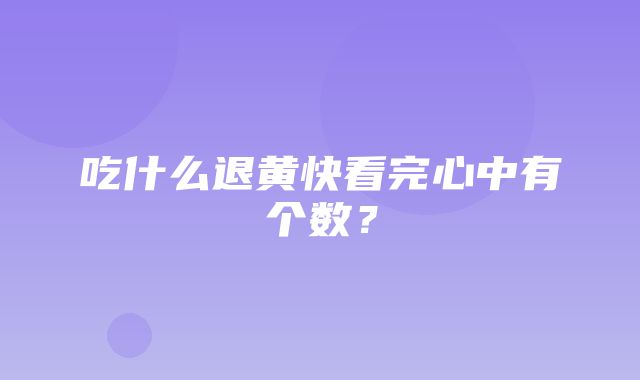 吃什么退黄快看完心中有个数？